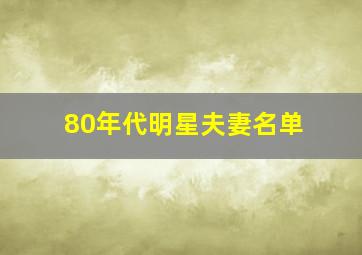 80年代明星夫妻名单